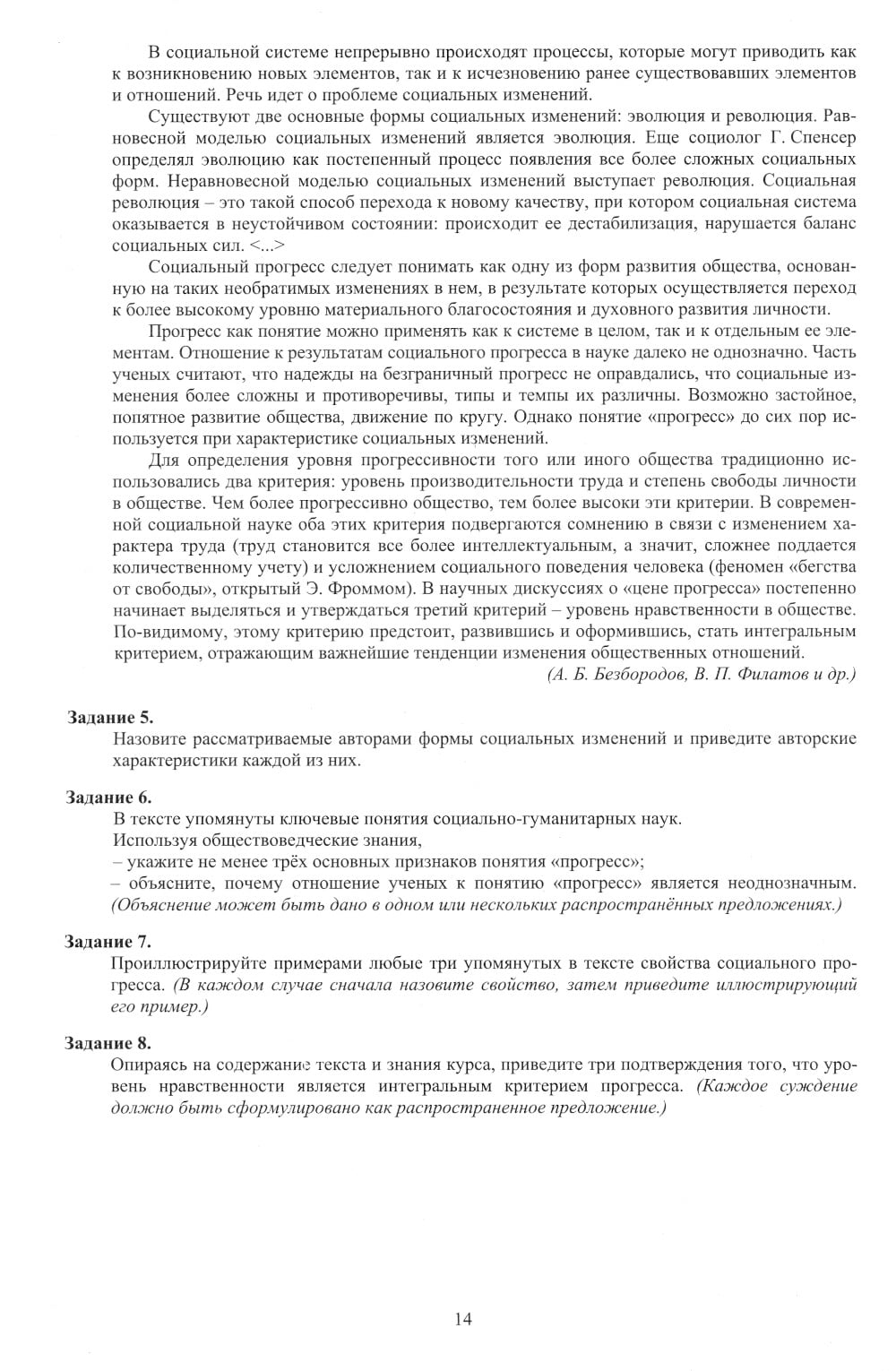 В социальной системе непрерывно происходят процессы, которые могут приводить как к возникновению новых элементов, так и к исчезновению ранее существовавших элементов и отношений. Речь идет о проблеме социальных изменений.

Существуют две основные формы социальных изменений: эволюция и революция. Равновесной моделью социальных изменений является эволюция. Еще социолог Г. Спенсер определял эволюцию как постепенный процесс появления все более сложных социальных форм. Неравновесной моделью социальных изменений выступает революция. Социальная революция – это такой способ перехода к новому качеству, при котором социальная система оказывается в неустойчивом состоянии: происходит ее дестабилизация, нарушается баланс социальных сил. <...>

Социальный прогресс следует понимать как одну из форм развития общества, основанную на таких необратимых изменениях в нем, в результате которых осуществляется переход к более высокому уровню материального благосостояния и духовного развития личности.

Прогресс как понятие можно применять как к системе в целом, так и к отдельным ее элементам. Отношение к результатам социального прогресса в науке далеко не однозначно. Часть ученых считают, что надежды на безграничный прогресс не оправдались, что социальные изменения более сложны и противоречивы, типы и темпы их различны. Возможно застойное, попятное развитие общества, движение по кругу. Однако понятие «прогресс» до сих пор используется при характеристике социальных изменений.

Для определения уровня прогрессивности того или иного общества традиционно использовались два критерия: уровень производительности труда и степень свободы личности в обществе. Чем более прогрессивно общество, тем более высоки эти критерии. В современной социальной науке оба этих критерия подвергаются сомнению в связи с изменением характера труда (труд становится все более интеллектуальным, а значит, сложнее поддается количественному учету) и усложнением социального поведения человека (феномен «бегства от свободы», открытый Э. Фроммом). В научных дискуссиях о «цене прогресса» постепенно начинает выделяться и утверждаться третий критерий – уровень нравственности в обществе. По-видимому, этому критерию предстоит, развившись и оформившись, стать интегральным критерием, отражающим важнейшие тенденции изменения общественных отношений.

(А. Б. Безбородов, В. П. Филатов и др.)

Задание 5.
Назовите рассматриваемые авторами формы социальных изменений и приведите авторские характеристики каждой из них.

Задание 6.
В тексте упомянуты ключевые понятия социально-гуманитарных наук.
Используя обществоведческие знания,
– укажите не менее трёх основных признаков понятия «прогресс»;
– объясните, почему отношение ученых к понятию «прогресс» является неоднозначным. (Объяснение может быть дано в одном или нескольких распространённых предложениях.)

Задание 7.
Проиллюстрируйте примерами любые три упомянутых в тексте свойства социального прогресса. (В каждом случае сначала назовите свойство, затем приведите иллюстрирующий его пример.)

Задание 8.
Опираясь на содержание текста и знания курса, приведите три подтверждения того, что уровень нравственности является интегральным критерием прогресса. (Каждое суждение должно быть сформулировано как распространенное предложение.)

14